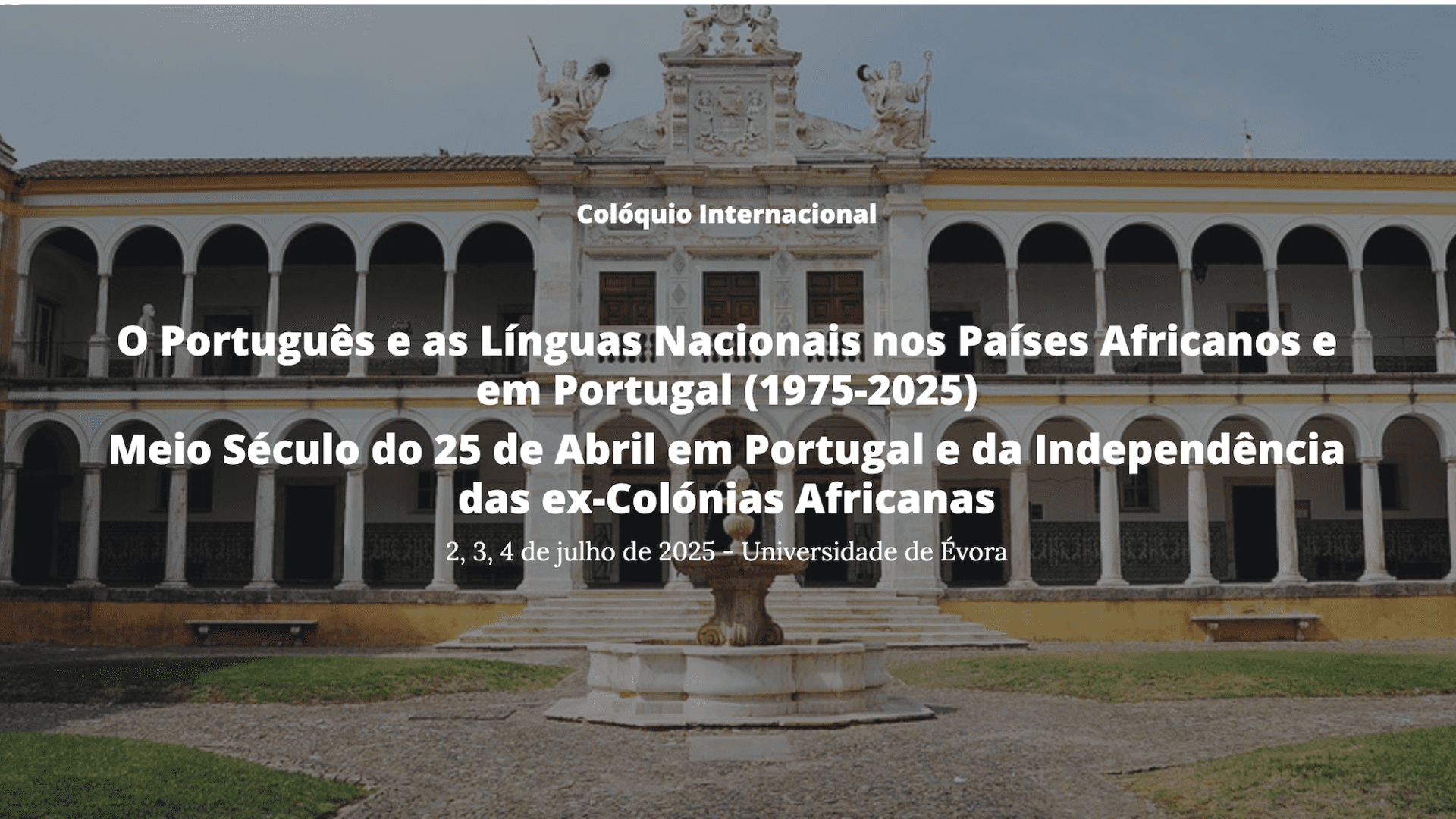 Colóquio Internacional

O Português e as Línguas Nacionais nos Países Africanos e em Portugal (1975-2025)

Meio Século do 25 de Abril em Portugal e da Independência das ex-Colónias Africanas

2, 3, 4 de julho de 2025 - Universidade de Évora